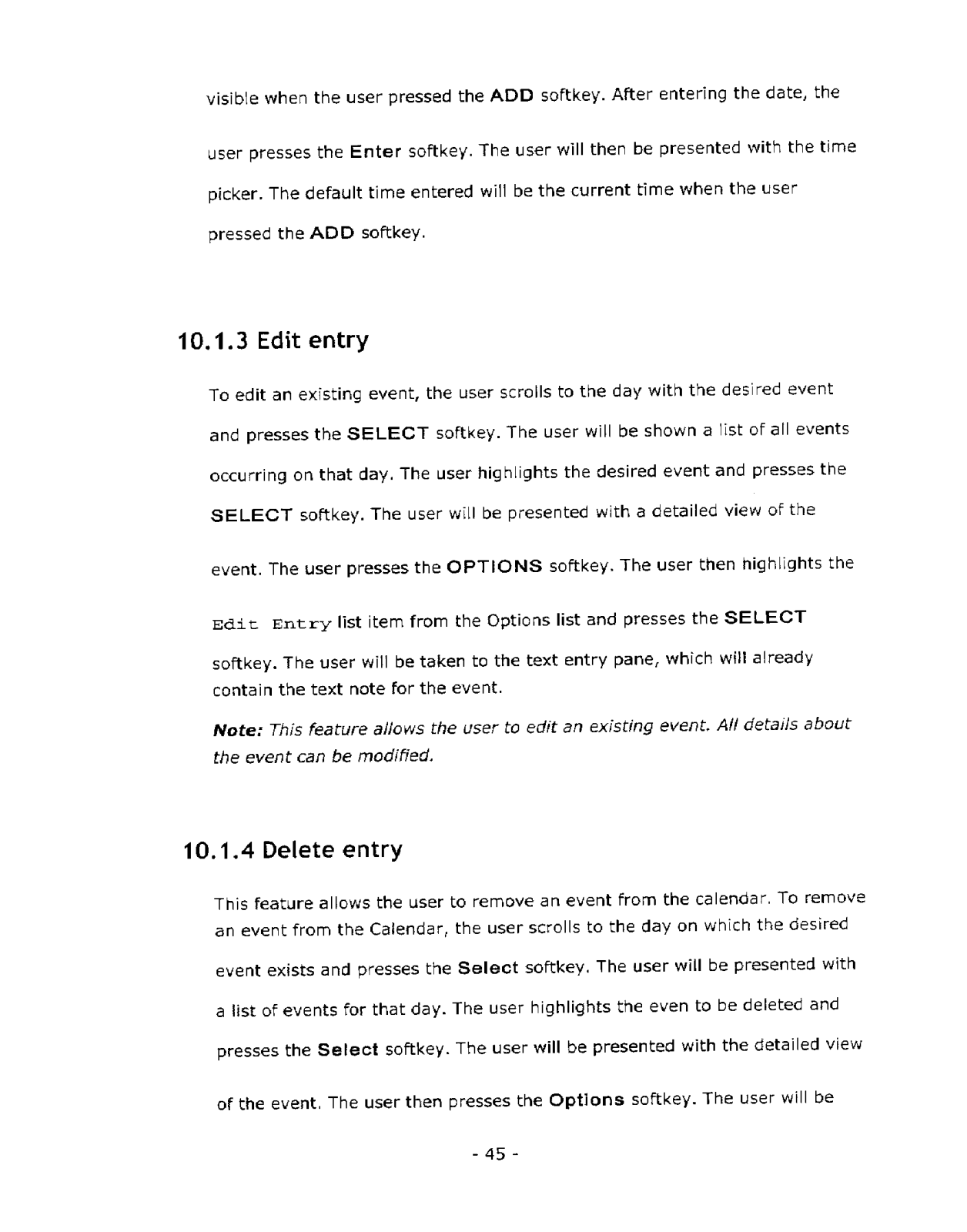 visible when the user pressed the ADD softkey. After entering the date, the user presses the Enter softkey. The user will then be presented with the time picker. The default time entered will be the current time when the user pressed the ADD softkey.

10.1.3 Edit entry

To edit an existing event, the user scrolls to the day with the desired event and presses the SELECT softkey. The user will be shown a list of all events occurring on that day. The user highlights the desired event and presses the SELECT softkey. The user will be presented with a detailed view of the event. The user presses the OPTIONS softkey. The user then highlights the Edit Entry list item from the Options list and presses the SELECT softkey. The user will be taken to the text entry pane, which will already contain the text note for the event.

Note: This feature allows the user to edit an existing event. All details about the event can be modified.

10.1.4 Delete entry

This feature allows the user to remove an event from the calendar. To remove an event from the Calendar, the user scrolls to the day on which the desired event exists and presses the Select softkey. The user will be presented with a list of events for that day. The user highlights the even to be deleted and presses the Select softkey. The user will be presented with the detailed view of the event. The user then presses the Options softkey. The user will be

- 45 -